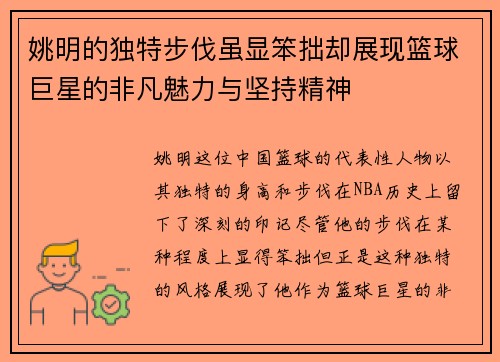 姚明的独特步伐虽显笨拙却展现篮球巨星的非凡魅力与坚持精神

姚明这位中国篮球的代表性人物以其独特的身高和步伐在NBA历史上留下了深刻的印记尽管他的步伐在某种程度上显得笨拙但正是这种独特的风格展现了他作为篮球巨星的非